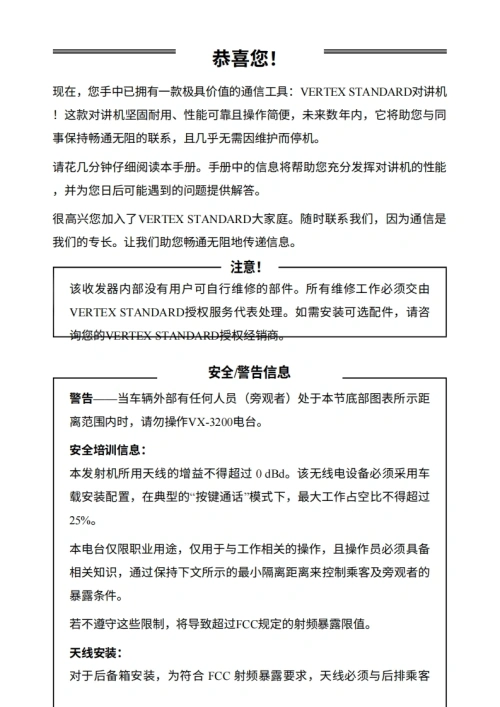 恭喜您！

现在，您手中已拥有一款极具价值的通信工具：VERTEX STANDARD对讲机！这款对讲机坚固耐用、性能可靠且操作简便，未来数年内，它将助您与同事保持畅通无阻的联系，且几乎无需因维护而停机。

请花几分钟仔细阅读本手册。手册中的信息将帮助您充分发挥对讲机的性能，并为您日后可能遇到的问题提供解答。

很高兴您加入了VERTEX STANDARD大家庭。随时联系我们，因为通信是我们的专长。让我们助您畅通无阻地传递信息。

注意！

该收发器内部没有用户可自行维修的部件。所有维修工作必须交由VERTEX STANDARD授权服务代表处理。如需安装可选配件，请咨询您的VERTEX STANDARD授权经销商。

安全/警告信息

警告——当车辆外部有任何人员（旁观者）处于本节底部图表所示距离范围内时，请勿操作VX-3200电台。

安全培训信息：

本发射机所用天线的增益不得超过 0 dBd。该无线电设备必须采用车载安装配置，在典型的“按键通话”模式下，最大工作占空比不得超过25%。

本电台仅限职业用途，仅用于与工作相关的操作，且操作员必须具备相关知识，通过保持下文所示的最小隔离距离来控制乘客及旁观者的暴露条件。

若不遵守这些限制，将导致超过FCC规定的射频暴露限值。

天线安装：

对于后备箱安装，为符合 FCC 射频暴露要求，天线必须与后排乘客